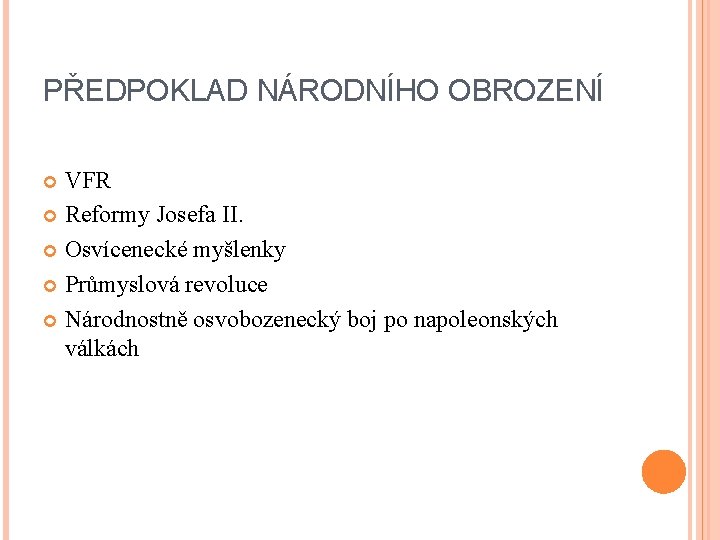 PŘEDPOKLAD NÁRODNÍHO OBROZENÍ

VFR

Reformy Josefa II.

Osvícenecké myšlenky

Průmyslová revoluce

Národnostně osvobozenecký boj po napoleonských válkách